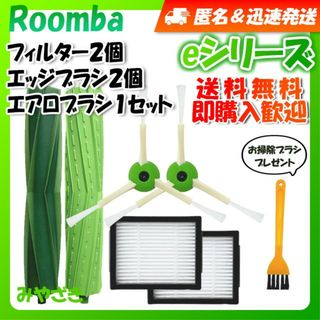 Roomba

匿名＆迅速発送

フィルター2個
エッジブラシ2個
エアロブラシ1セット

eシリーズ

送料無料
即購入歓迎

お掃除ブラシ
プレゼント

みやざき